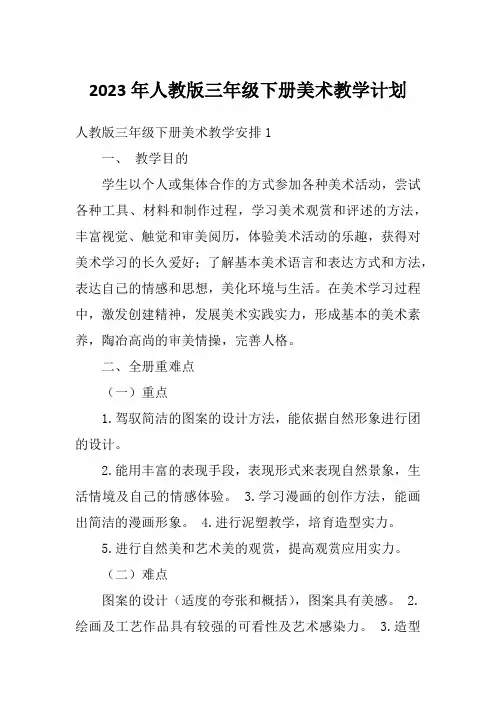 2023年人教版三年级下册美术教学计划

人教版三年级下册美术教学安排1

一、 教学目的

学生以个人或集体合作的方式参加各种美术活动，尝试各种工具、材料和制作过程，学习美术观赏和评述的方法，丰富视觉、触觉和审美阅历，体验美术活动的乐趣，获得对美术学习的长久爱好；了解基本美术语言和表达方式和方法，表达自己的情感和思想，美化环境与生活。在美术学习过程中，激发创建精神，发展美术实践实力，形成基本的美术素养，陶冶高尚的审美情操，完善人格。

二、全册重难点

（一）重点

1.驾驭简洁的图案的设计方法，能依据自然形象进行团的设计。

2.能用丰富的表现手段，表现形式来表现自然景象，生活情境及自己的情感体验。 3.学习漫画的创作方法，能画出简洁的漫画形象。 4.进行泥塑教学，培育造型实力。

5.进行自然美和艺术美的观赏，提高观赏应用实力。

（二）难点

图案的设计（适度的夸张和概括），图案具有美感。 2.绘画及工艺作品具有较强的可看性及艺术感染力。 3.造型